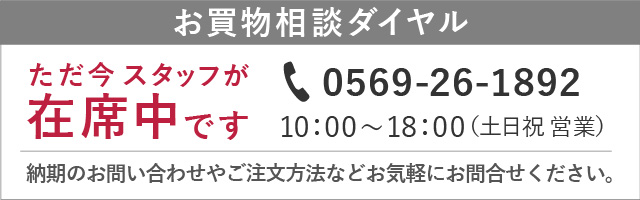 お買物相談ダイヤル

ただ今 スタッフが
在席中です

0569-26-1892
10:00～18:00（土日祝 営業）

納期のお問い合わせやご注文方法などお気軽にお問合せください。